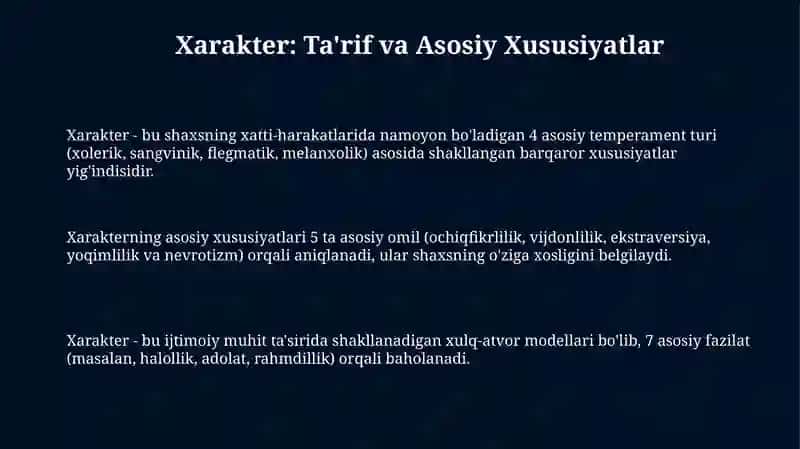 Xarakter: Ta'rif va Asosiy Xususiyatlar

Xarakter - bu shaxsning xatti-harakatlarida namoyon bo'ladigan 4 asosiy temperament turi (xolerik, sangvinik, flegmatik, melanxolik) asosida shakllangan barqaror xususiyatlar yig'indisidir.

Xarakterning asosiy xususiyatlari 5 ta asosiy omil (ochiqfikrlilik, vijdonlilik, ekstraversiya, yoqimlilik va nevrotizm) orqali aniqlanadi, ular shaxsning o'ziga xosligini belgilaydi.

Xarakter - bu ijtimoiy muhit ta'sirida shakllanadigan xulq-atvor modellari bo'lib, 7 asosiy fazilat (masalan, halollik, adolat, rahmdillik) orqali baholanadi.